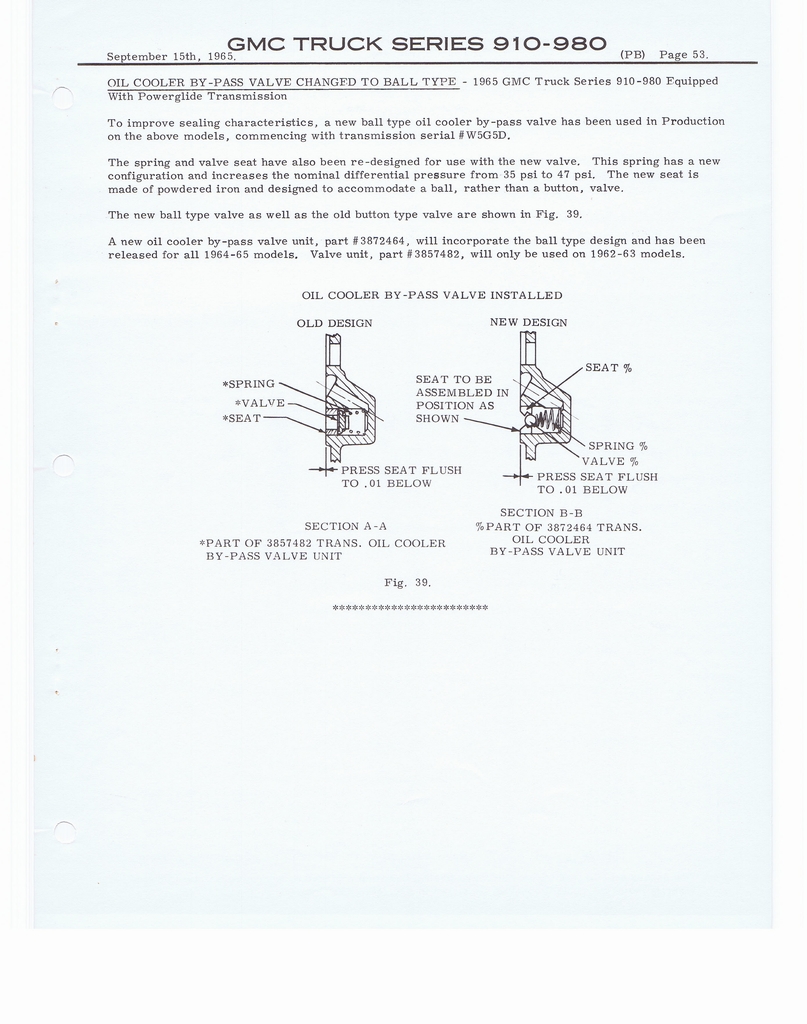 September 15th, 1965. GMC TRUCK SERIES 910-980 (PB) Page 53.

OIL COOLER BY-PASS VALVE CHANGED TO BALL TYPE - 1965 GMC Truck Series 910-980 Equipped With Powerglide Transmission

To improve sealing characteristics, a new ball type oil cooler by-pass valve has been used in Production on the above models, commencing with transmission serial #W5G5D.

The spring and valve seat have also been re-designed for use with the new valve. This spring has a new configuration and increases the nominal differential pressure from 35 psi to 47 psi. The new seat is made of powdered iron and designed to accommodate a ball, rather than a button, valve.

The new ball type valve as well as the old button type valve are shown in Fig. 39.

A new oil cooler by-pass valve unit, part #3872464, will incorporate the ball type design and has been released for all 1964-65 models. Valve unit, part #3857482, will only be used on 1962-63 models.

OIL COOLER BY-PASS VALVE INSTALLED

OLD DESIGN

*SPRING
*VALVE
*SEAT

PRESS SEAT FLUSH TO .01 BELOW

SECTION A-A
*PART OF 3857482 TRANS. OIL COOLER BY-PASS VALVE UNIT

NEW DESIGN

SEAT TO BE ASSEMBLED IN POSITION AS SHOWN

SEAT %

SPRING %
VALVE %

PRESS SEAT FLUSH TO .01 BELOW

SECTION B-B
%PART OF 3872464 TRANS. OIL COOLER BY-PASS VALVE UNIT

Fig. 39.

**************************